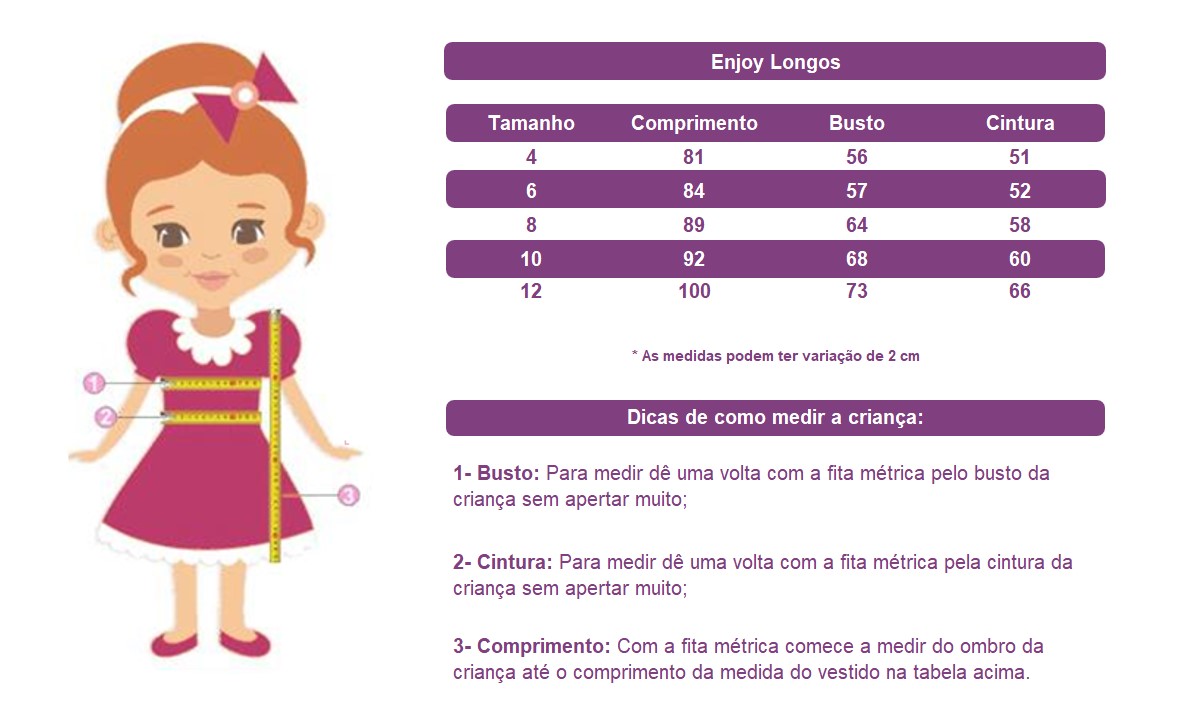 1

2

3

Enjoy Longos

| Tamanho | Comprimento | Busto | Cintura |
|---|---|---|---|
| 4 | 81 | 56 | 51 |
| 6 | 84 | 57 | 52 |
| 8 | 89 | 64 | 58 |
| 10 | 92 | 68 | 60 |
| 12 | 100 | 73 | 66 |

* As medidas podem ter variação de 2 cm

Dicas de como medir a criança:

1- Busto: Para medir dê uma volta com a fita métrica pelo busto da criança sem apertar muito;

2- Cintura: Para medir dê uma volta com a fita métrica pela cintura da criança sem apertar muito;

3- Comprimento: Com a fita métrica comece a medir do ombro da criança até o comprimento da medida do vestido na tabela acima.